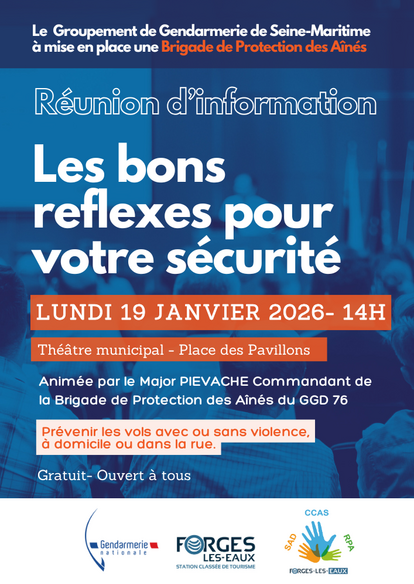 Le Groupement de Gendarmerie de Seine-Maritime à mise en place une Brigade de Protection des Aînés

Réunion d'information

Les bons reflexes pour votre sécurité

LUNDI 19 JANVIER 2026- 14H

Théâtre municipal - Place des Pavillons

Animée par le Major PIEVACHE Commandant de la Brigade de Protection des Aînés du GGD 76

Prévenir les vols avec ou sans violence, à domicile ou dans la rue.

Gratuit- Ouvert à tous

Gendarmerie nationale

FORGES LES-EAUX
STATION CLASSÉE DE TOURISME

CCAS
SAD
RPA
FORGES-LES-EAUX